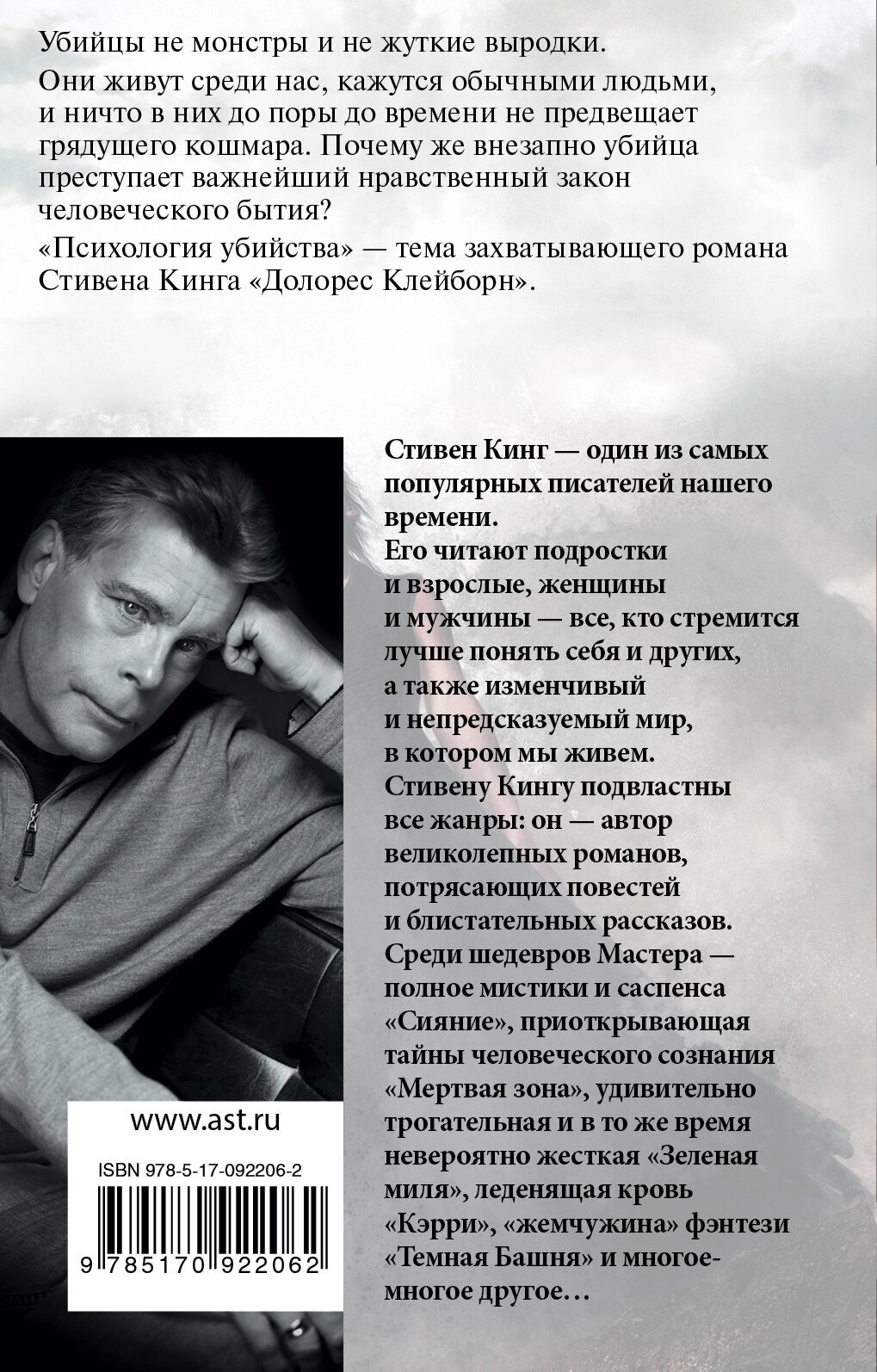 Убийцы не монстры и не жуткие выродки.

Они живут среди нас, кажутся обычными людьми, и ничто в них до поры до времени не предвещает грядущего кошмара. Почему же внезапно убийца преступает важнейший нравственный закон человеческого бытия?

«Психология убийства» — тема захватывающего романа Стивена Кинга «Долорес Клейборн».

Стивен Кинг — один из самых популярных писателей нашего времени.
Его читают подростки и взрослые, женщины и мужчины — все, кто стремится лучше понять себя и других, а также изменчивый и непредсказуемый мир, в котором мы живем.
Стивену Кингу подвластны все жанры: он — автор великолепных романов, потрясающих повестей и блистательных рассказов.
Среди шедевров Мастера — полное мистики и саспенса «Сияние», приоткрывающая тайны человеческого сознания «Мертвая зона», удивительно трогательная и в то же время невероятно жесткая «Зеленая миля», леденящая кровь «Кэрри», «жемчужина» фэнтези «Темная Башня» и многое-многое другое…

www.ast.ru

ISBN 978-5-17-092206-2

9 785170 922062